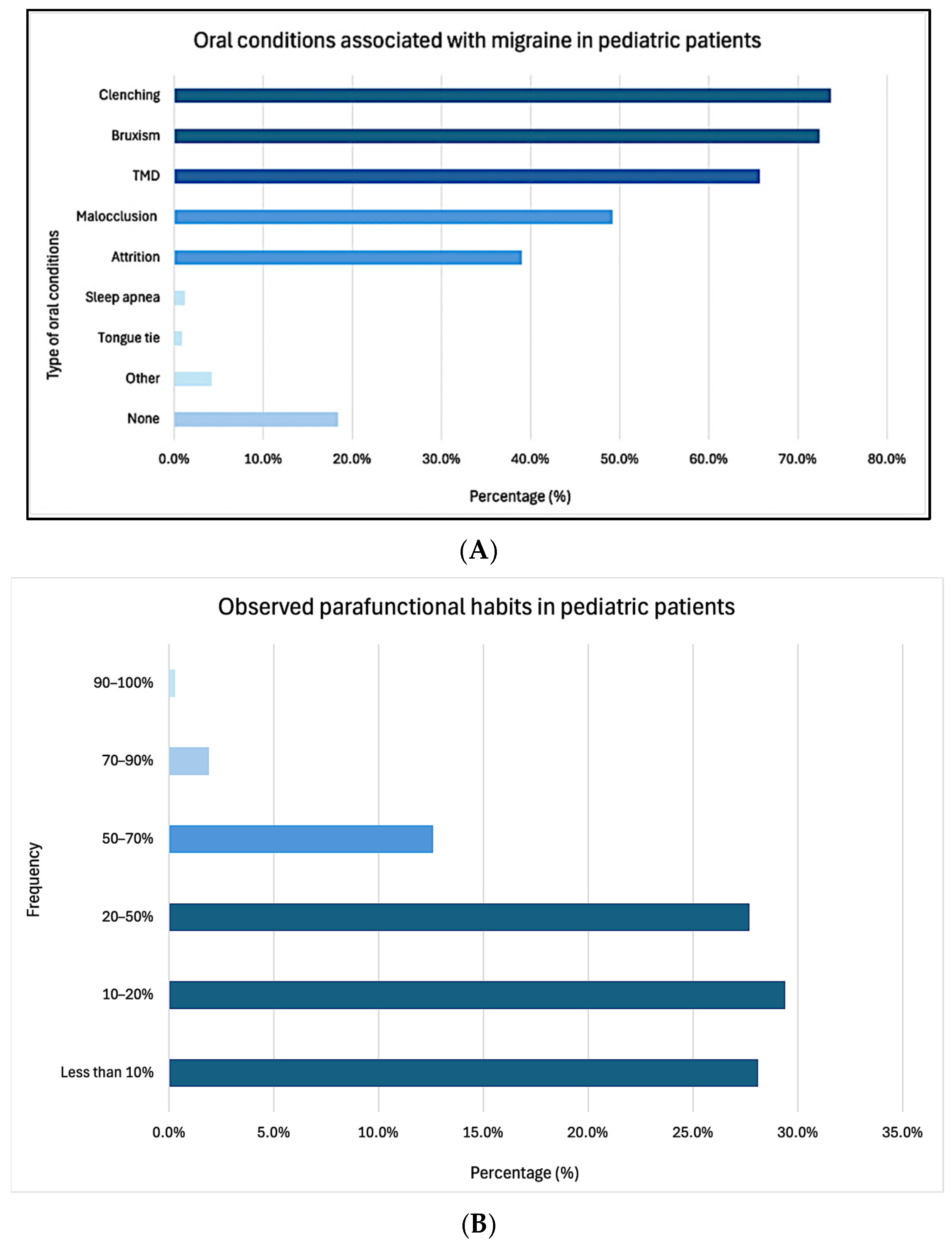 Oral conditions associated with migraine in pediatric patients

Type of oral conditions

Clenching
Bruxism
TMD
Malocclusion
Attrition
Sleep apnea
Tongue tie
Other
None

0.0% 10.0% 20.0% 30.0% 40.0% 50.0% 60.0% 70.0% 80.0%

Percentage (%)

(A)

Observed parafunctional habits in pediatric patients

Frequency

90–100%
70–90%
50–70%
20–50%
10–20%
Less than 10%

0.0% 5.0% 10.0% 15.0% 20.0% 25.0% 30.0% 35.0%

Percentage (%)

(B)